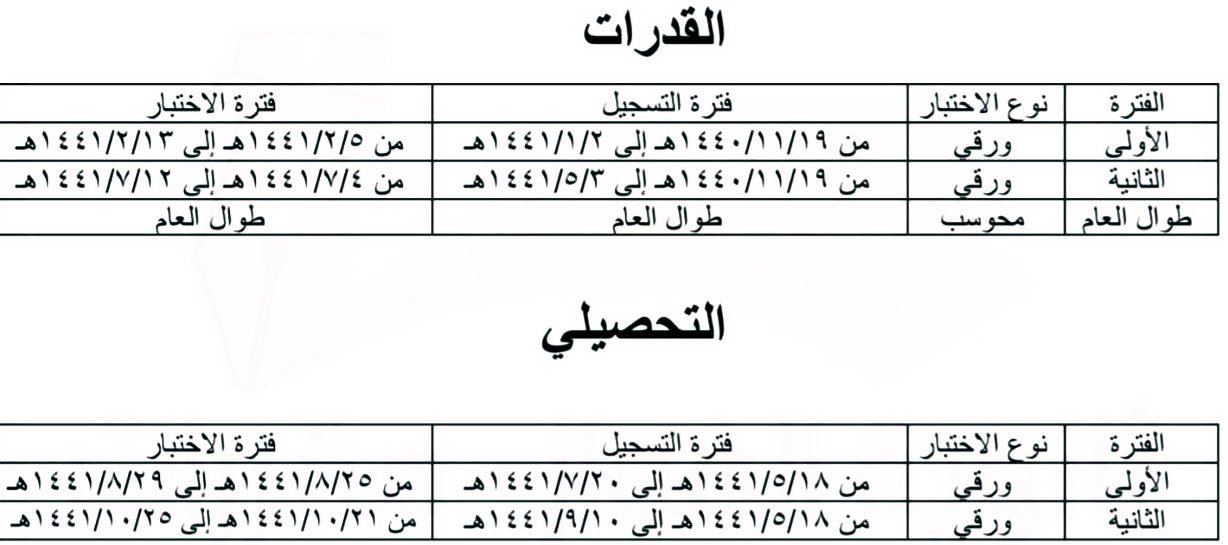 القدرات

| الفترة | نوع الاختبار | فترة التسجيل | فترة الاختبار |
|---|---|---|---|
| الأولى | ورقي | من ١٤٤٠/١١/١٩هـ إلى ١٤٤١/١/٢هـ | من ١٤٤١/٢/٥هـ إلى ١٤٤١/٢/١٣هـ |
| الثانية | ورقي | من ١٤٤٠/١١/١٩هـ إلى ١٤٤١/٥/٣هـ | من ١٤٤١/٧/٤هـ إلى ١٤٤١/٧/١٢هـ |
| طوال العام | محوسب | طوال العام | طوال العام |

التحصيلي

| الفترة | نوع الاختبار | فترة التسجيل | فترة الاختبار |
|---|---|---|---|
| الأولى | ورقي | من ١٤٤١/٥/١٨هـ إلى ١٤٤١/٧/٢٠هـ | من ١٤٤١/٨/٢٥هـ إلى ١٤٤١/٨/٢٩هـ |
| الثانية | ورقي | من ١٤٤١/٥/١٨هـ إلى ١٤٤١/٩/١٠هـ | من ١٤٤١/١٠/٢١هـ إلى ١٤٤١/١٠/٢٥هـ |